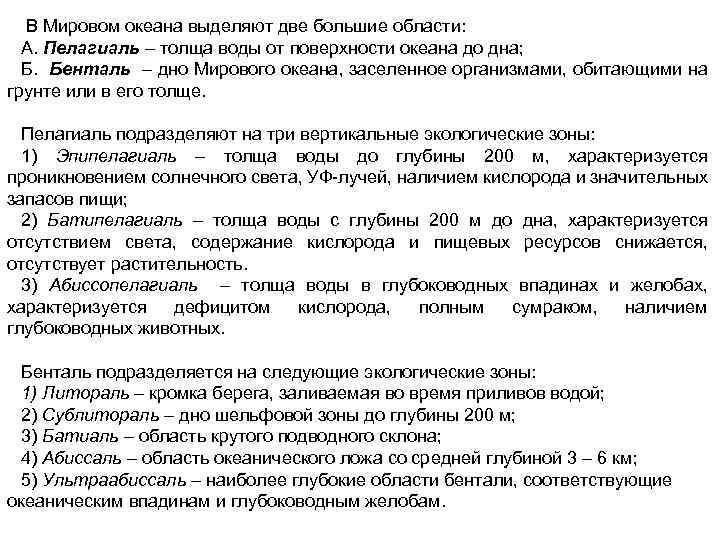 В Мировом океана выделяют две большие области:
А. Пелагиаль – толща воды от поверхности океана до дна;
Б. Бенталь – дно Мирового океана, заселенное организмами, обитающими на грунте или в его толще.

Пелагиаль подразделяют на три вертикальные экологические зоны:
1) Эпипелагиаль – толща воды до глубины 200 м, характеризуется проникновением солнечного света, УФ-лучей, наличием кислорода и значительных запасов пищи;
2) Батипелагиаль – толща воды с глубины 200 м до дна, характеризуется отсутствием света, содержание кислорода и пищевых ресурсов снижается, отсутствует растительность.
3) Абиссопелагиаль – толща воды в глубоководных впадинах и желобах, характеризуется дефицитом кислорода, полным сумраком, наличием глубоководных животных.

Бенталь подразделяется на следующие экологические зоны:
1) Литораль – кромка берега, заливаемая во время приливов водой;
2) Сублитораль – дно шельфовой зоны до глубины 200 м;
3) Батиаль – область крутого подводного склона;
4) Абиссаль – область океанического ложа со средней глубиной 3 – 6 км;
5) Ультраабиссаль – наиболее глубокие области бентали, соответствующие океаническим впадинам и глубоководным желобам.